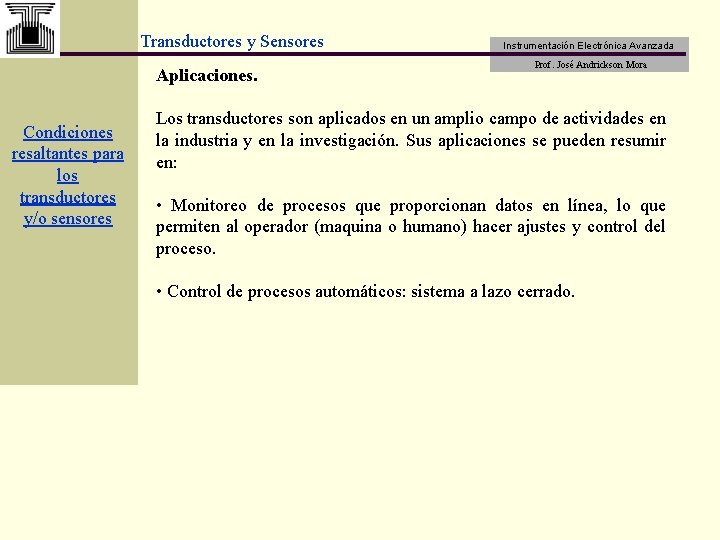 Transductores y Sensores

Instrumentación Electrónica Avanzada

Prof. José Andrickson Mora

Condiciones resaltantes para los transductores y/o sensores

Aplicaciones.

Los transductores son aplicados en un amplio campo de actividades en la industria y en la investigación. Sus aplicaciones se pueden resumir en:

• Monitoreo de procesos que proporcionan datos en línea, lo que permiten al operador (maquina o humano) hacer ajustes y control del proceso.

• Control de procesos automáticos: sistema a lazo cerrado.